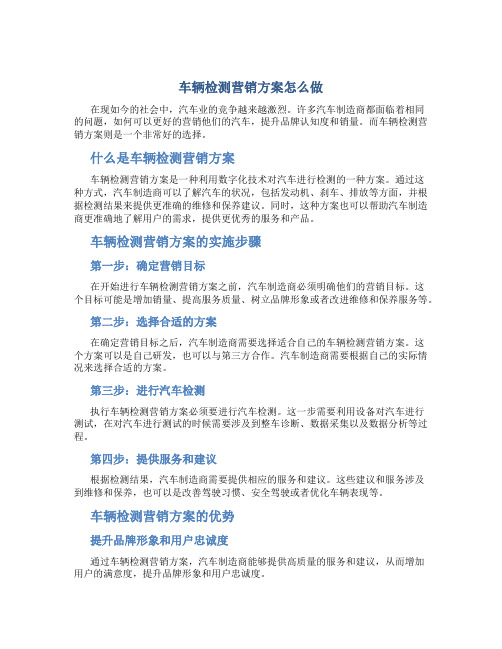 车辆检测营销方案怎么做

在现如今的社会中，汽车业的竞争越来越激烈。许多汽车制造商都面临着相同的问题，如何可以更好的营销他们的汽车，提升品牌认知度和销量。而车辆检测营销方案则是一个非常好的选择。

什么是车辆检测营销方案

车辆检测营销方案是一种利用数字化技术对汽车进行检测的一种方案。通过这种方式，汽车制造商可以了解汽车的状况，包括发动机、刹车、排放等方面，并根据检测结果来提供更准确的维修和保养建议。同时，这种方案也可以帮助汽车制造商更准确地了解用户的需求，提供更优秀的服务和产品。

车辆检测营销方案的实施步骤

第一步：确定营销目标

在开始进行车辆检测营销方案之前，汽车制造商必须明确他们的营销目标。这个目标可能是增加销量、提高服务质量、树立品牌形象或者改进维修和保养服务等。

第二步：选择合适的方案

在确定营销目标之后，汽车制造商需要选择适合自己的车辆检测营销方案。这个方案可以是自己研发，也可以与第三方合作。汽车制造商需要根据自己的实际情况来选择合适的方案。

第三步：进行汽车检测

执行车辆检测营销方案必须要进行汽车检测。这一步需要利用设备对汽车进行测试，在对汽车进行测试的时候需要涉及到整车诊断、数据采集以及数据分析等过程。

第四步：提供服务和建议

根据检测结果，汽车制造商需要提供相应的服务和建议。这些建议和服务涉及到维修和保养，也可以是改善驾驶习惯、安全驾驶或者优化车辆表现等。

车辆检测营销方案的优势

提升品牌形象和用户忠诚度

通过车辆检测营销方案，汽车制造商能够提供高质量的服务和建议，从而增加用户的满意度，提升品牌形象和用户忠诚度。